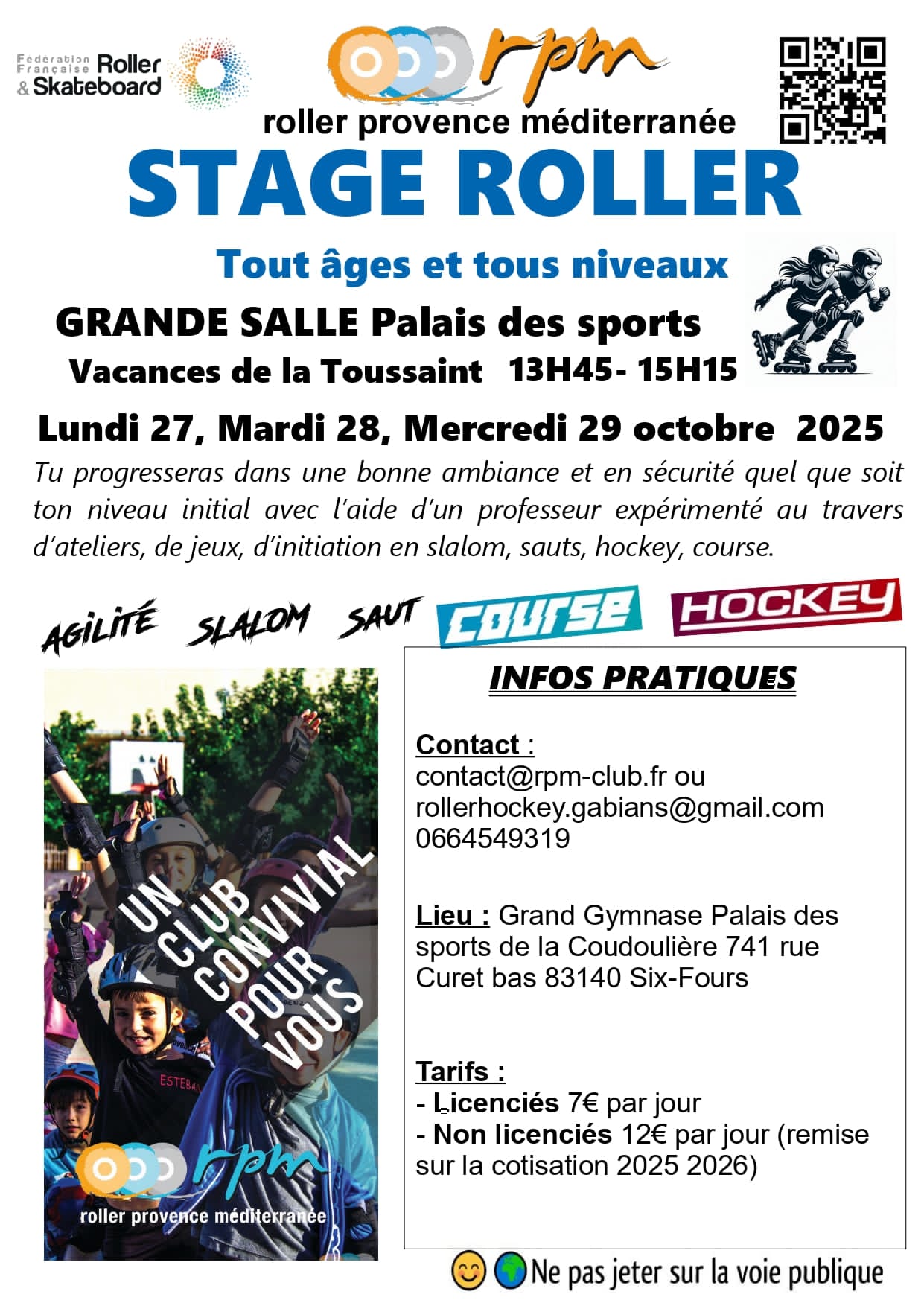 Federation Française Roller & Skateboard

rpm
roller provence méditerranée

STAGE ROLLER

Tout âges et tous niveaux

GRANDE SALLE Palais des sports

Vacances de la Toussaint 13H45- 15H15

Lundi 27, Mardi 28, Mercredi 29 octobre 2025

Tu progresseras dans une bonne ambiance et en sécurité quel que soit ton niveau initial avec l'aide d'un professeur expérimenté au travers d'ateliers, de jeux, d'initiation en slalom, sauts, hockey, course.

AGILITÉ SLALOM SAUT COURSE HOCKEY

UN CLUB CONVIVIAL POUR VOUS

ESTEBAN

rpm
roller provence méditerranée

INFOS PRATIQUES

Contact :
contact@rpm-club.fr ou rollerhockey.gabians@gmail.com
0664549319

Lieu : Grand Gymnase Palais des sports de la Coudoulière 741 rue Curet bas 83140 Six-Fours

Tarifs :
- Licenciés 7€ par jour
- Non licenciés 12€ par jour (remise sur la cotisation 2025 2026)

Ne pas jeter sur la voie publique